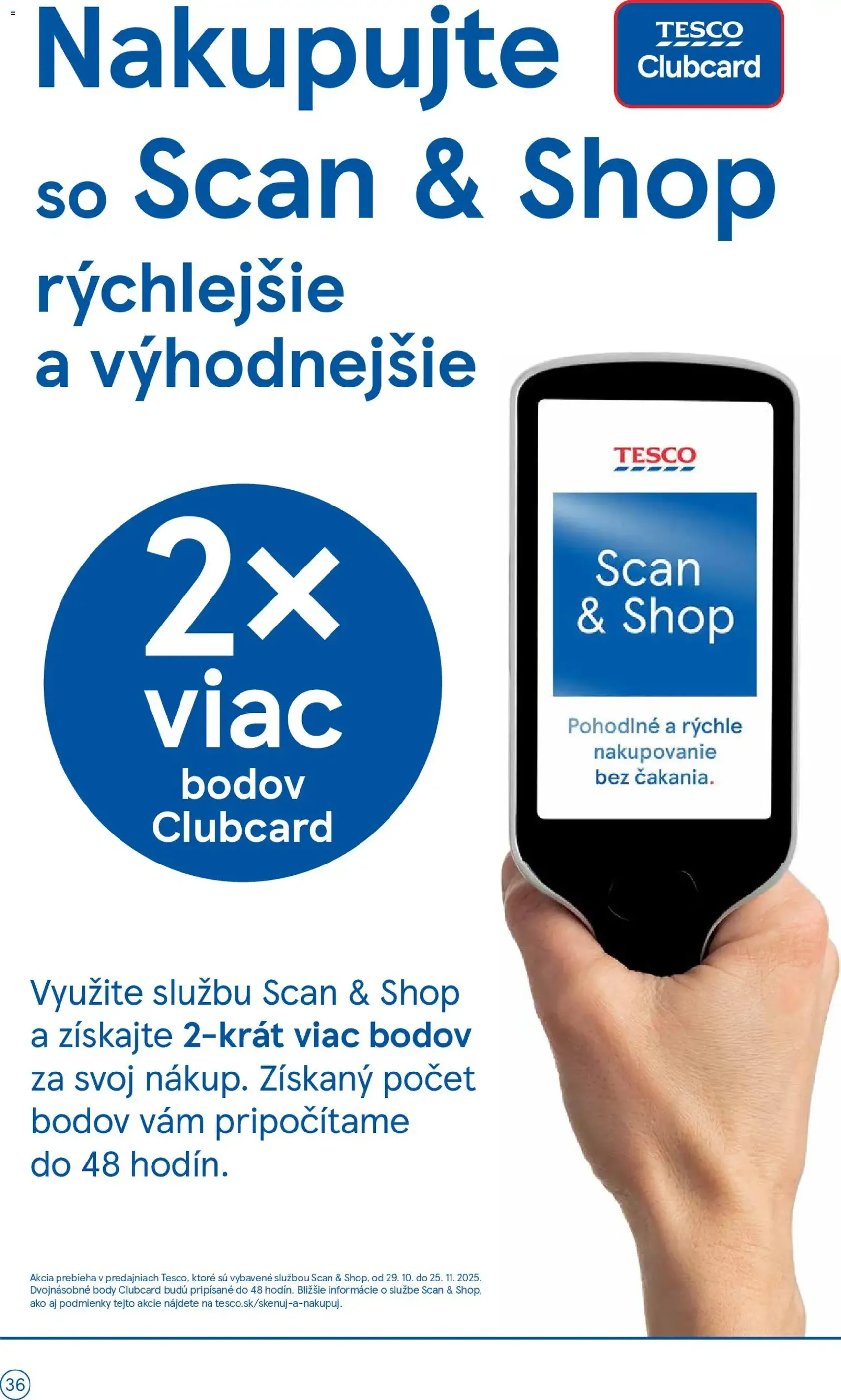 Nakupujte so Scan & Shop rýchlejšie a výhodnejšie

TESCO Clubcard

2× viac bodov Clubcard

TESCO

Scan & Shop

Pohodlné a rýchle nakupovanie bez čakania.

Využite službu Scan & Shop a získajte 2-krát viac bodov za svoj nákup. Získaný počet bodov vám pripočítame do 48 hodín.

Akcia prebieha v predajniach Tesco, ktoré sú vybavené službou Scan & Shop, od 29. 10. do 25. 11. 2025. Dvojnásobné body Clubcard budú pripísané do 48 hodín. Bližšie informácie o službe Scan & Shop, ako aj podmienky tejto akcie nájdete na tesco.sk/skenuj-a-nakupuj.

36